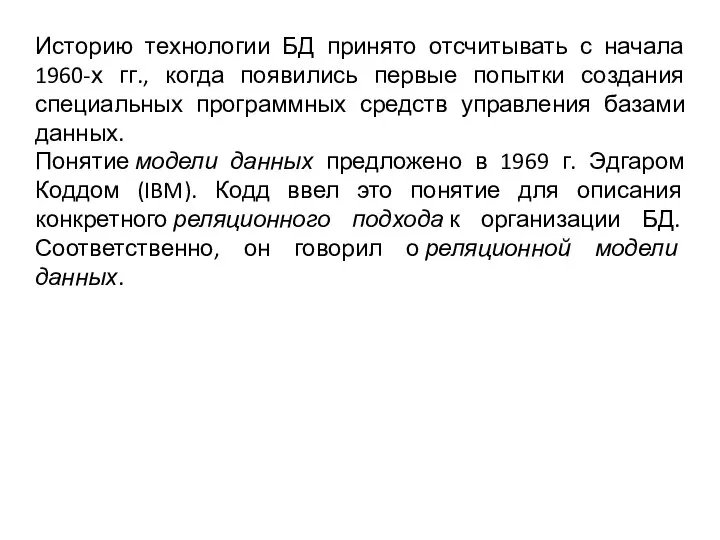 Историю технологии БД принято отсчитывать с начала 1960-х гг., когда появились первые попытки создания специальных программных средств управления базами данных.
Понятие модели данных предложено в 1969 г. Эдгаром Коддом (IBM). Кодд ввел это понятие для описания конкретного реляционного подхода к организации БД. Соответственно, он говорил о реляционной модели данных.